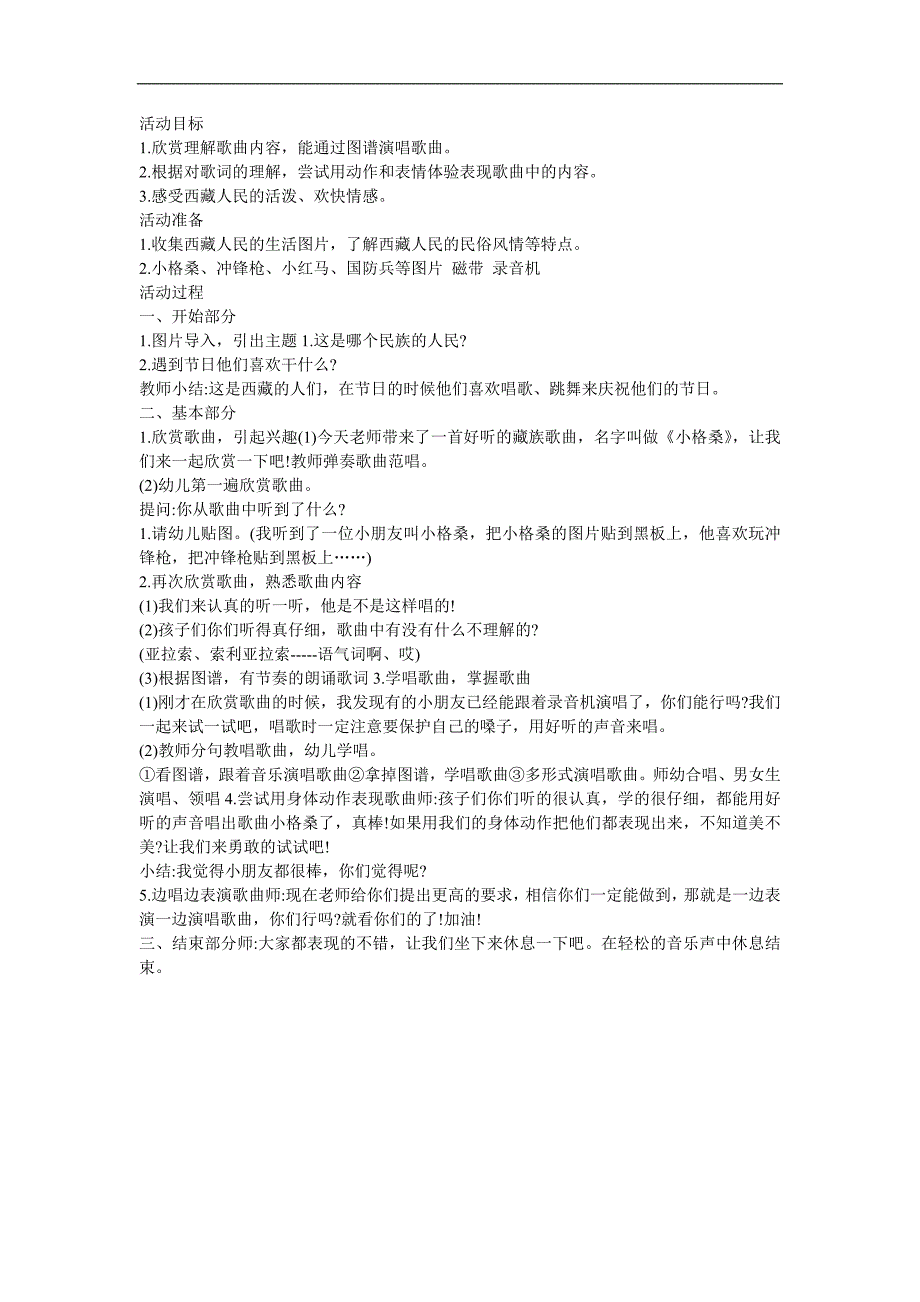 活动目标
1.欣赏理解歌曲内容，能通过图谱演唱歌曲。
2.根据对歌词的理解，尝试用动作和表情体验表现歌曲中的内容。
3.感受西藏人民的活泼、欢快情感。
活动准备
1.收集西藏人民的生活图片，了解西藏人民的民俗风情等特点。
2.小格桑、冲锋枪、小红马、国防兵等图片 磁带 录音机
活动过程
一、开始部分
1.图片导入，引出主题 1.这是哪个民族的人民?
2.遇到节日他们喜欢干什么?
教师小结:这是西藏的人们，在节日的时候他们喜欢唱歌、跳舞来庆祝他们的节日。
二、基本部分
1.欣赏歌曲，引起兴趣(1)今天老师带来了一首好听的藏族歌曲，名字叫做《小格桑》，让我们来一起欣赏一下吧!教师弹奏歌曲范唱。
(2)幼儿第一遍欣赏歌曲。
提问:你从歌曲中听到了什么?
1.请幼儿贴图。(我听到了一位小朋友叫小格桑，把小格桑的图片贴到黑板上，他喜欢玩冲锋枪，把冲锋枪贴到黑板上……)
2.再次欣赏歌曲，熟悉歌曲内容
(1)我们来认真的听一听，他是不是这样唱的!
(2)孩子们你们听得真仔细，歌曲中有没有什么不理解的?
(亚拉索、索利亚拉索-----语气词啊、哎)
(3)根据图谱，有节奏的朗诵歌词 3.学唱歌曲，掌握歌曲
(1)刚才在欣赏歌曲的时候，我发现有的小朋友已经能跟着录音机演唱了，你们能行吗?我们一起来试一试吧，唱歌时一定注意要保护自己的嗓子，用好听的声音来唱。
(2)教师分句教唱歌曲，幼儿学唱。
①看图谱，跟着音乐演唱歌曲②拿掉图谱，学唱歌曲③多形式演唱歌曲。师幼合唱、男女生演唱、领唱 4.尝试用身体动作表现歌曲师:孩子们你们听的很认真，学的很仔细，都能用好听的声音唱出歌曲小格桑了，真棒!如果用我们的身体动作把他们都表现出来，不知道美不美?让我们来勇敢的试试吧!
小结:我觉得小朋友都很棒，你们觉得呢?
5.边唱边表演歌曲师:现在老师给你们提出更高的要求，相信你们一定能做到，那就是一边表演一边演唱歌曲，你们行吗?就看你们的了!加油!
三、结束部分师:大家都表现的不错，让我们坐下来休息一下吧。在轻松的音乐声中休息结束。